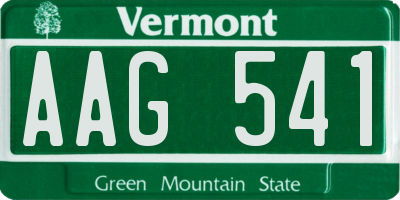 Vermont

AAG 541

Green Mountain State